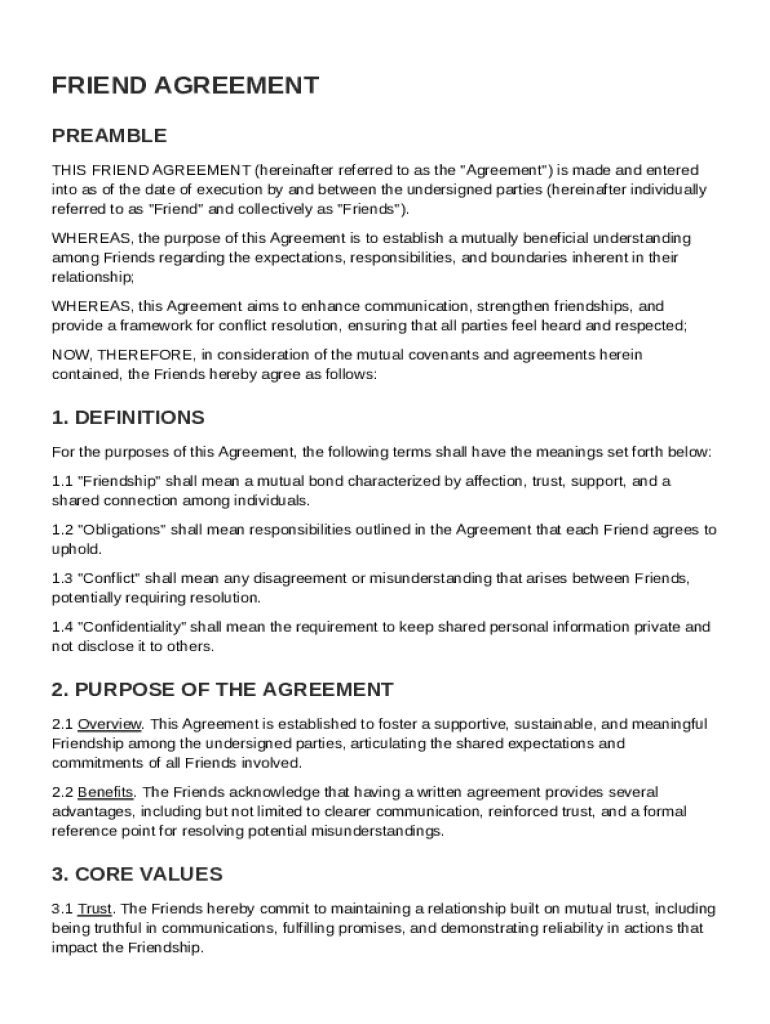 FRIEND AGREEMENT

PREAMBLE

THIS FRIEND AGREEMENT (hereinafter referred to as the "Agreement") is made and entered into as of the date of execution by and between the undersigned parties (hereinafter individually referred to as "Friend" and collectively as "Friends").

WHEREAS, the purpose of this Agreement is to establish a mutually beneficial understanding among Friends regarding the expectations, responsibilities, and boundaries inherent in their relationship;

WHEREAS, this Agreement aims to enhance communication, strengthen friendships, and provide a framework for conflict resolution, ensuring that all parties feel heard and respected;

NOW, THEREFORE, in consideration of the mutual covenants and agreements herein contained, the Friends hereby agree as follows:

1. DEFINITIONS

For the purposes of this Agreement, the following terms shall have the meanings set forth below:

1.1 "Friendship" shall mean a mutual bond characterized by affection, trust, support, and a shared connection among individuals.

1.2 "Obligations" shall mean responsibilities outlined in the Agreement that each Friend agrees to uphold.

1.3 "Conflict" shall mean any disagreement or misunderstanding that arises between Friends, potentially requiring resolution.

1.4 "Confidentiality" shall mean the requirement to keep shared personal information private and not disclose it to others.

2. PURPOSE OF THE AGREEMENT

2.1 Overview. This Agreement is established to foster a supportive, sustainable, and meaningful Friendship among the undersigned parties, articulating the shared expectations and commitments of all Friends involved.

2.2 Benefits. The Friends acknowledge that having a written agreement provides several advantages, including but not limited to clearer communication, reinforced trust, and a formal reference point for resolving potential misunderstandings.

3. CORE VALUES

3.1 Trust. The Friends hereby commit to maintaining a relationship built on mutual trust, including being truthful in communications, fulfilling promises, and demonstrating reliability in actions that impact the Friendship.